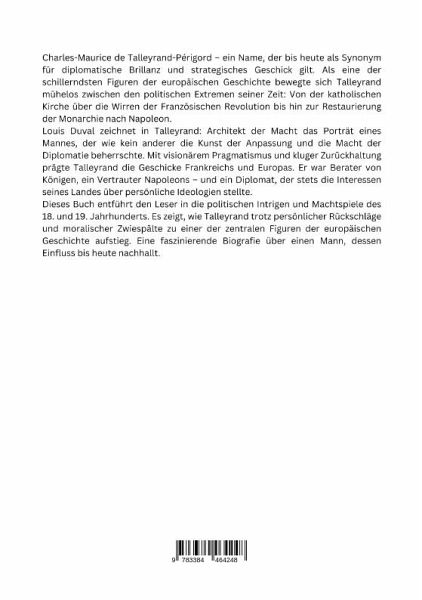 Charles-Maurice de Talleyrand-Périgord – ein Name, der bis heute als Synonym für diplomatische Brillanz und strategisches Geschick gilt. Als eine der schillerndsten Figuren der europäischen Geschichte bewegte sich Talleyrand mühelos zwischen den politischen Extremen seiner Zeit: Von der katholischen Kirche über die Wirren der Französischen Revolution bis hin zur Restaurierung der Monarchie nach Napoleon.

Louis Duval zeichnet in Talleyrand: Architekt der Macht das Porträt eines Mannes, der wie kein anderer die Kunst der Anpassung und die Macht der Diplomatie beherrschte. Mit visionärem Pragmatismus und kluger Zurückhaltung prägte Talleyrand die Geschicke Frankreichs und Europas. Er war Berater von Königen, ein Vertrauter Napoleons – und ein Diplomat, der stets die Interessen seines Landes über persönliche Ideologien stellte.

Dieses Buch entführt den Leser in die politischen Intrigen und Machtspiele des 18. und 19. Jahrhunderts. Es zeigt, wie Talleyrand trotz persönlicher Rückschläge und moralischer Zwiespälte zu einer der zentralen Figuren der europäischen Geschichte aufstieg. Eine faszinierende Biografie über einen Mann, dessen Einfluss bis heute nachhallt.

9 783384 464248